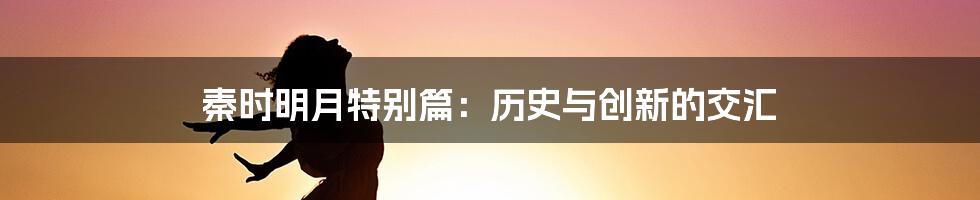 秦时明月特别篇：历史与创新的交汇